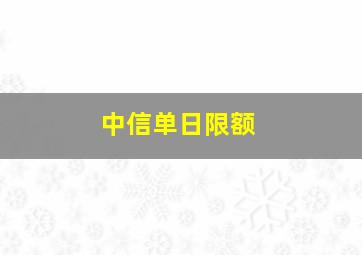 中信单日限额